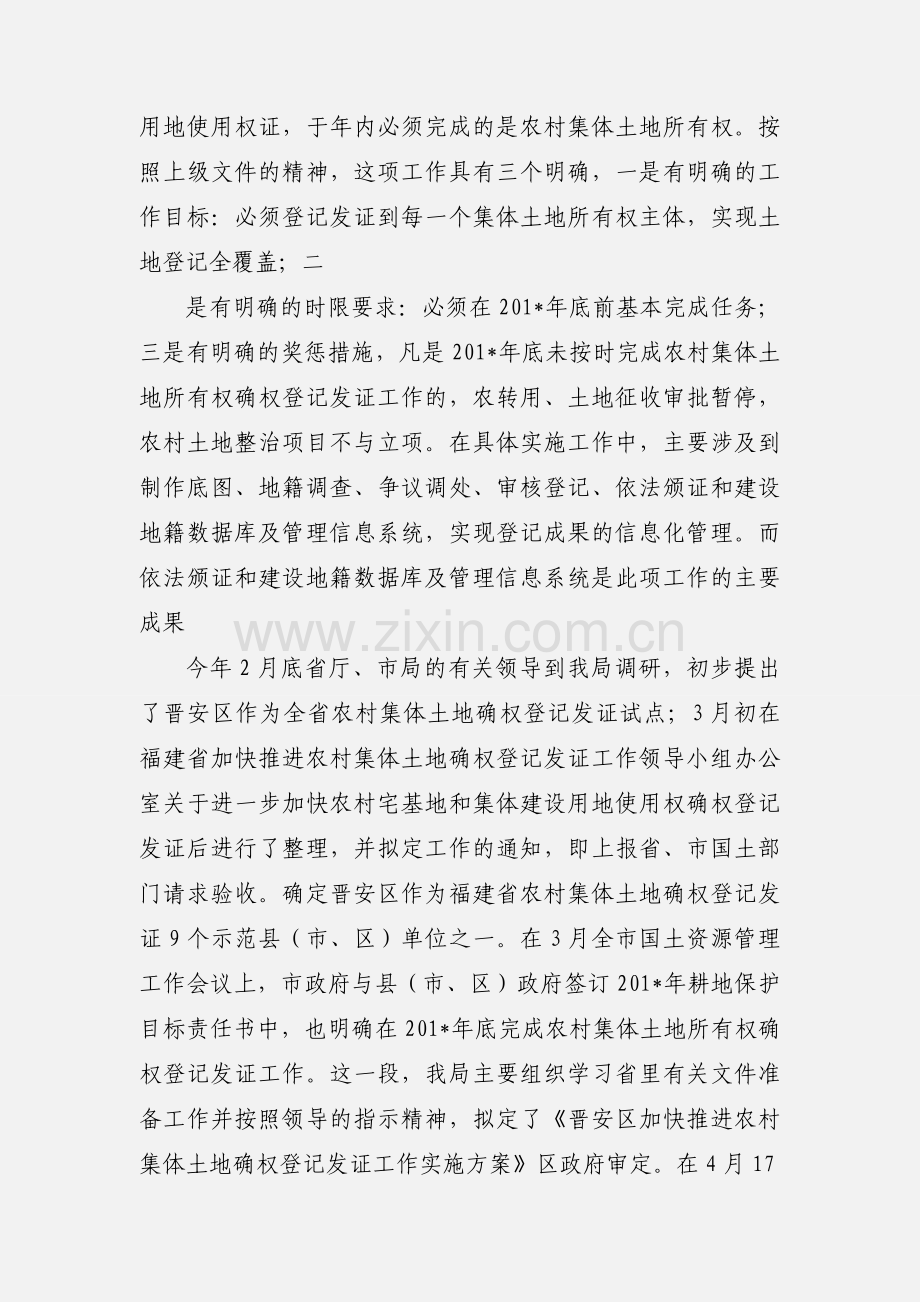 用地使用权证，于年内必须完成的是农村集体土地所有权。按照上级文件的精神，这项工作具有三个明确，一是有明确的工作目标：必须登记发证到每一个集体土地所有权主体，实现土地登记全覆盖；二

是有明确的时限要求：必须在201*年底前基本完成任务；三是有明确的奖惩措施，凡是201*年底未按时完成农村集体土地所有权确权登记发证工作的，农转用、土地征收审批暂停，农村土地整治项目不与立项。在具体实施工作中，主要涉及到制作底图、地籍调查、争议调处、审核登记、依法颁证和建设地籍数据库及管理信息系统，实现登记成果的信息化管理。而依法颁证和建设地籍数据库及管理信息系统是此项工作的主要成果

今年2月底省厅、市局的有关领导到我局调研，初步提出了晋安区作为全省农村集体土地确权登记发证试点；3月初在福建省加快推进农村集体土地确权登记发证工作领导小组办公室关于进一步加快农村宅基地和集体建设用地使用权确权登记发证后进行了整理，并拟定工作的通知，即上报省、市国土部门请求验收。确定晋安区作为福建省农村集体土地确权登记发证9个示范县（市、区）单位之一。在3月全市国土资源管理工作会议上，市政府与县（市、区）政府签订201*年耕地保护目标责任书中，也明确在201*年底完成农村集体土地所有权确权登记发证工作。这一段，我局主要组织学习省里有关文件准备工作并按照领导的指示精神，拟定了《晋安区加快推进农村集体土地确权登记发证工作实施方案》区政府审定。在4月17

www.zixin.com.cn